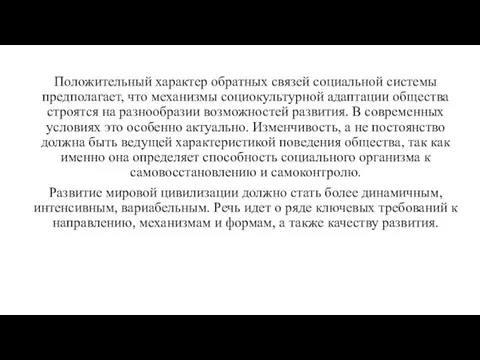 Положительный характер обратных связей социальной системы предполагает, что механизмы социокультурной адаптации общества строятся на разнообразии возможностей развития. В современных условиях это особенно актуально. Изменчивость, а не постоянство должна быть ведущей характеристикой поведения общества, так как именно она определяет способность социального организма к самовосстановлению и самоконтролю.

Развитие мировой цивилизации должно стать более динамичным, интенсивным, вариабельным. Речь идет о ряде ключевых требований к направлению, механизмам и формам, а также качеству развития.